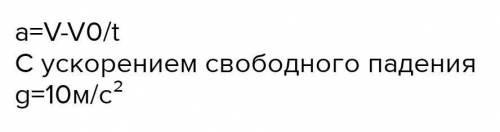 a=V-V0/t
С ускорением свободного падения
g=10м/с$^2$